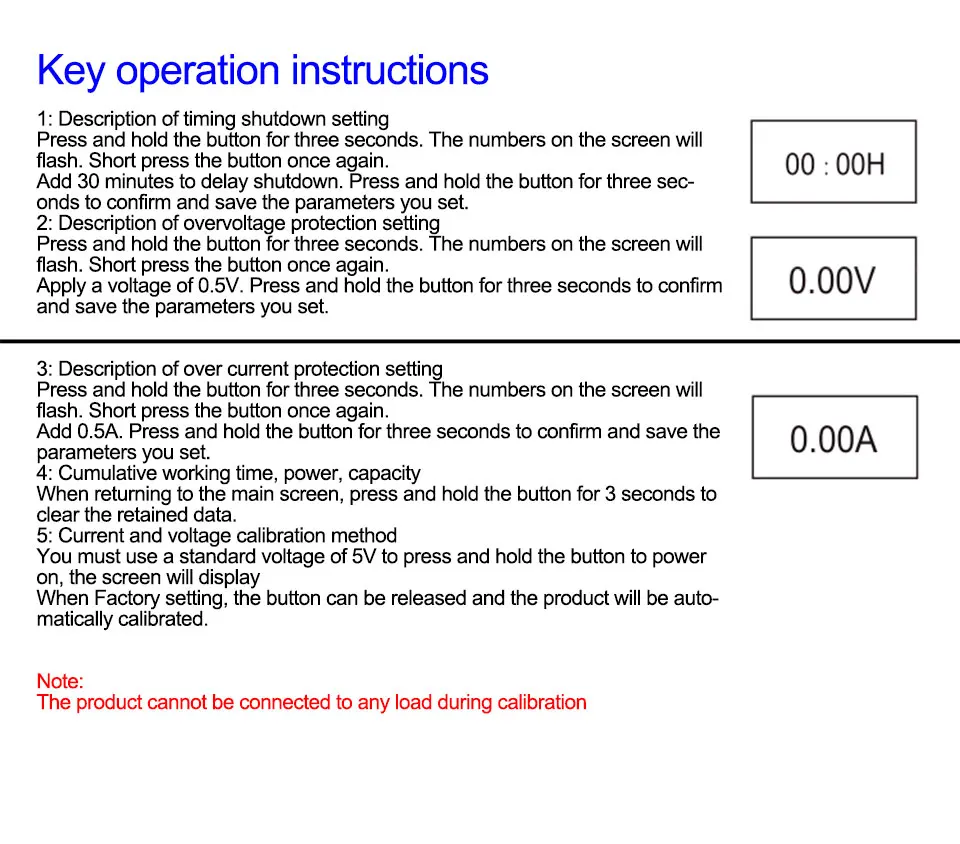 Key operation instructions

1: Description of timing shutdown setting
Press and hold the button for three seconds. The numbers on the screen will flash. Short press the button once again.
Add 30 minutes to delay shutdown. Press and hold the button for three seconds to confirm and save the parameters you set.
2: Description of overvoltage protection setting
Press and hold the button for three seconds. The numbers on the screen will flash. Short press the button once again.
Apply a voltage of 0.5V. Press and hold the button for three seconds to confirm and save the parameters you set.

00 : 00H

0.00V

3: Description of over current protection setting
Press and hold the button for three seconds. The numbers on the screen will flash. Short press the button once again.
Add 0.5A. Press and hold the button for three seconds to confirm and save the parameters you set.
4: Cumulative working time, power, capacity
When returning to the main screen, press and hold the button for 3 seconds to clear the retained data.
5: Current and voltage calibration method
You must use a standard voltage of 5V to press and hold the button to power on, the screen will display
When Factory setting, the button can be released and the product will be automatically calibrated.

0.00A

Note:
The product cannot be connected to any load during calibration